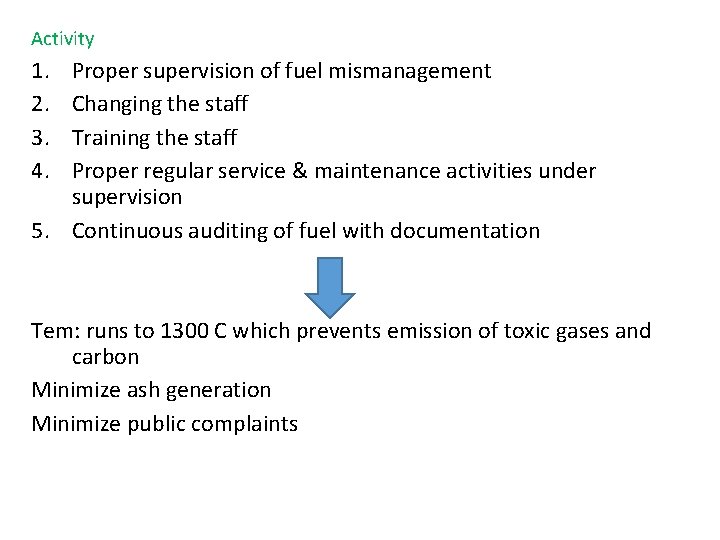 Activity

1. Proper supervision of fuel mismanagement
2. Changing the staff
3. Training the staff
4. Proper regular service & maintenance activities under supervision
5. Continuous auditing of fuel with documentation

Tem: runs to 1300 C which prevents emission of toxic gases and carbon

Minimize ash generation

Minimize public complaints